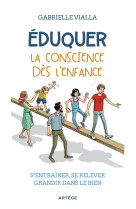 GABRIELLE VIALLA

ÉDUQUER
LA CONSCIENCE
DÈS L'ENFANCE

S'ENTRAÎNER, SE RELEVER
GRANDIR DANS LE BIEN

ARTÈGE